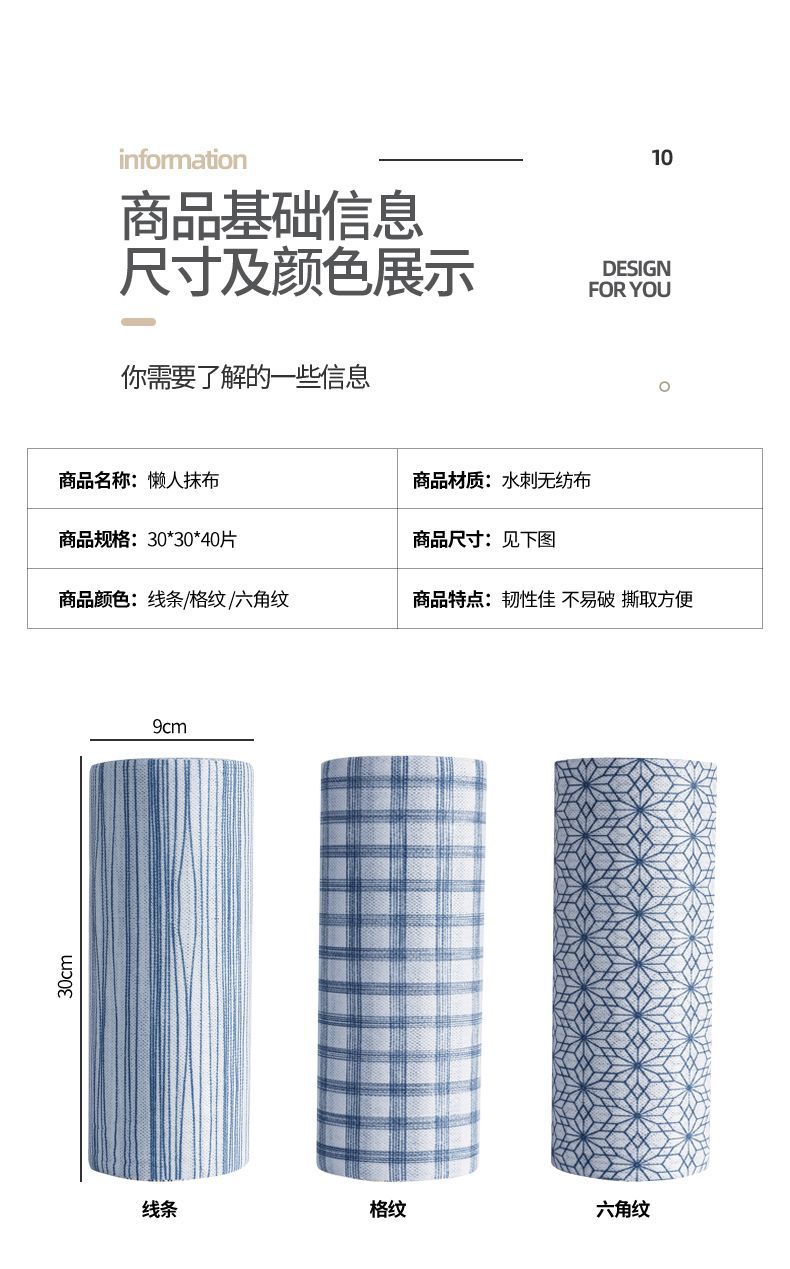 information

10

商品基础信息
尺寸及颜色展示

DESIGN
FOR YOU

你需要了解的一些信息

| 商品名称：懒人抹布 | 商品材质：水刺无纺布 |
|---|---|
| 商品规格：30*30*40片 | 商品尺寸：见下图 |
| 商品颜色：线条/格纹/六角纹 | 商品特点：韧性佳 不易破 撕取方便 |

9cm

30cm

线条

格纹

六角纹